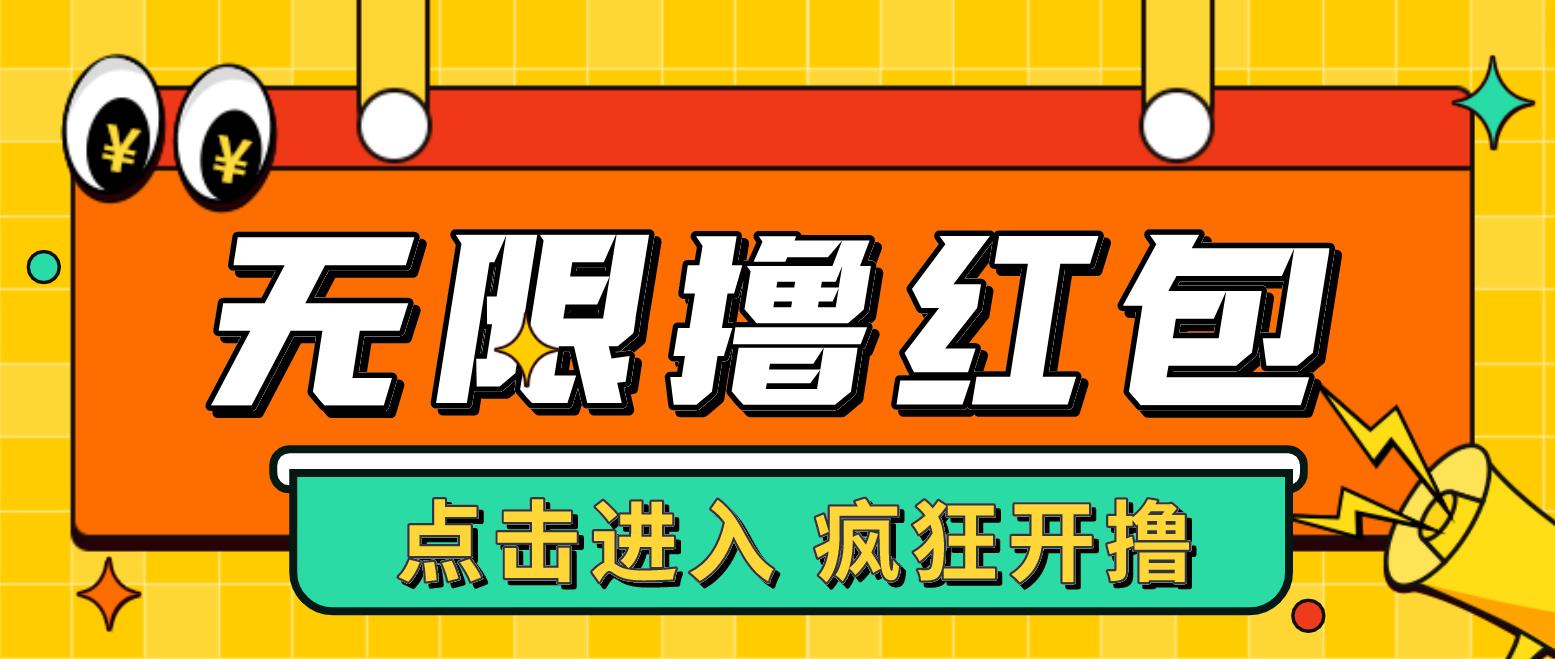 ¥ ¥

无限撸红包

点击进入 疯狂开撸